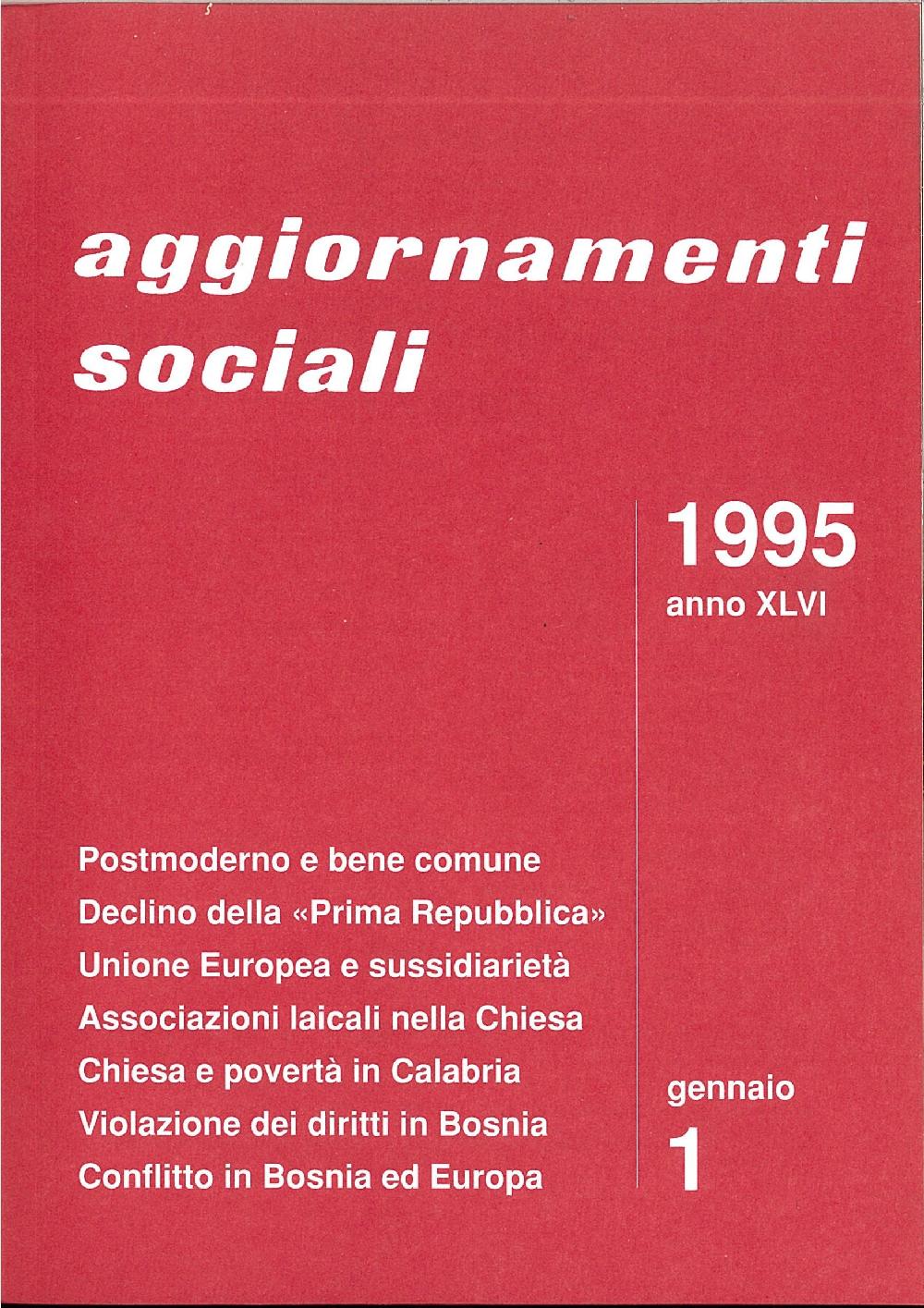 aggiornamenti sociali

1995
anno XLVI

Postmoderno e bene comune
Declino della «Prima Repubblica»
Unione Europea e sussidiarietà
Associazioni laicali nella Chiesa
Chiesa e povertà in Calabria
Violazione dei diritti in Bosnia
Conflitto in Bosnia ed Europa

gennaio
1